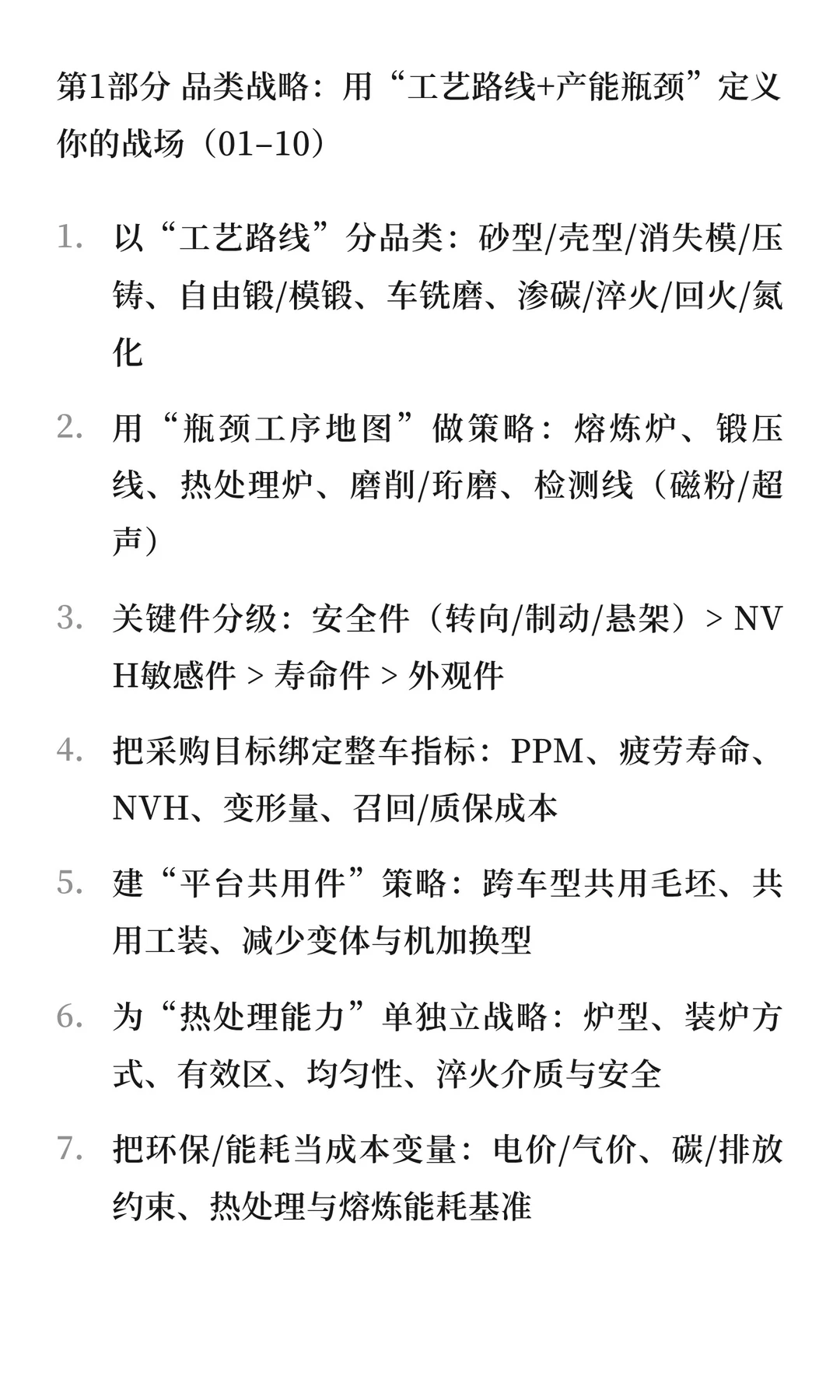 第1部分 品类战略：用“工艺路线+产能瓶颈”定义你的战场（01–10）

1. 以“工艺路线”分品类：砂型/壳型/消失模/压铸、自由锻/模锻、车铣磨、渗碳/淬火/回火/氮化

2. 用“瓶颈工序地图”做策略：熔炼炉、锻压线、热处理炉、磨削/珩磨、检测线（磁粉/超声）

3. 关键件分级：安全件（转向/制动/悬架）> NVH敏感件 > 寿命件 > 外观件

4. 把采购目标绑定整车指标：PPM、疲劳寿命、NVH、变形量、召回/质保成本

5. 建“平台共用件”策略：跨车型共用毛坯、共用工装、减少变体与机加换型

6. 为“热处理能力”单独立战略：炉型、装炉方式、有效区、均匀性、淬火介质与安全

7. 把环保/能耗当成本变量：电价/气价、碳/排放约束、热处理与熔炼能耗基准